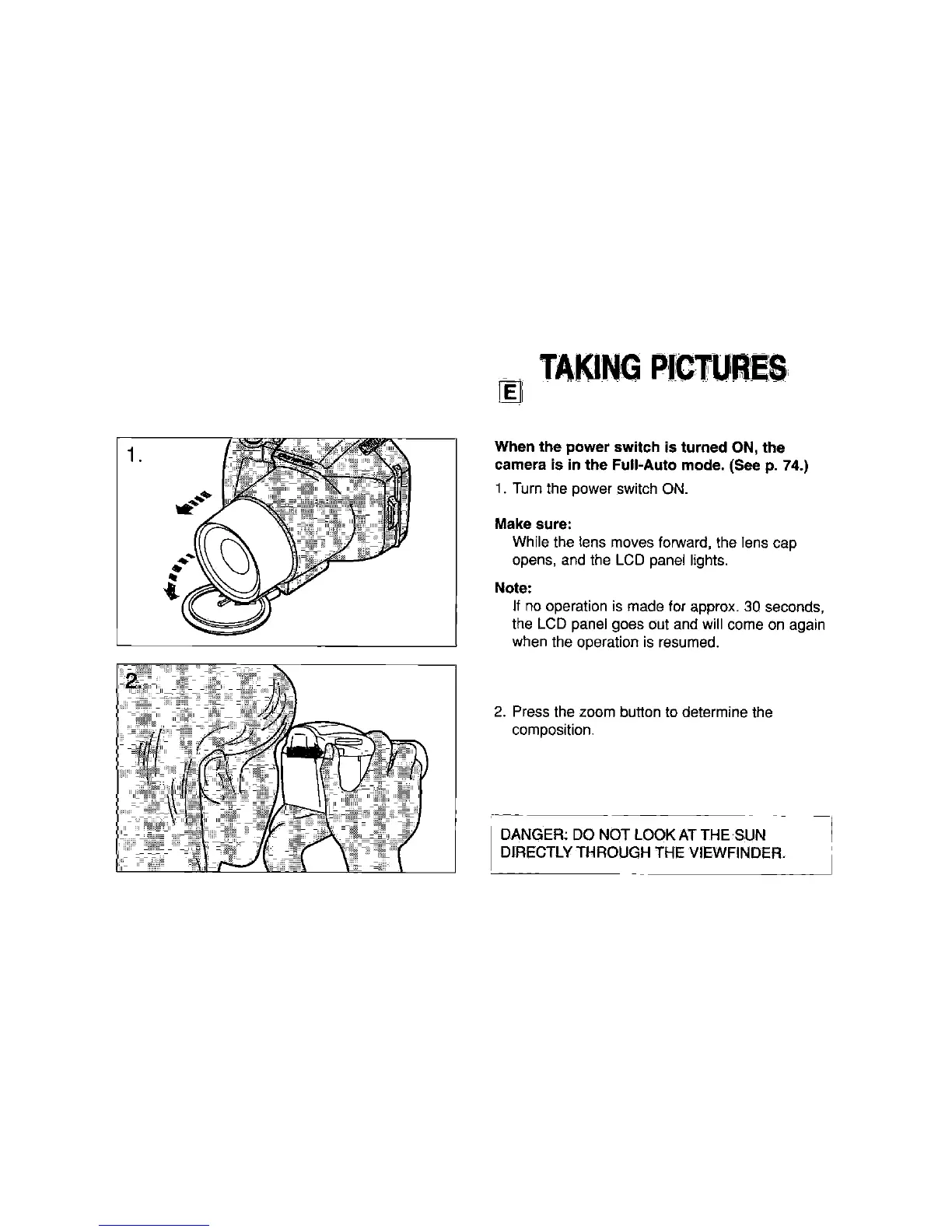 TAKING PICTURES

E

1.

2.

When the power switch is turned ON, the camera is in the Full-Auto mode. (See p. 74.)

1. Turn the power switch ON.

Make sure:
While the lens moves forward, the lens cap opens, and the LCD panel lights.

Note:
If no operation is made for approx. 30 seconds, the LCD panel goes out and will come on again when the operation is resumed.

2. Press the zoom button to determine the composition.

DANGER: DO NOT LOOK AT THE SUN DIRECTLY THROUGH THE VIEWFINDER.